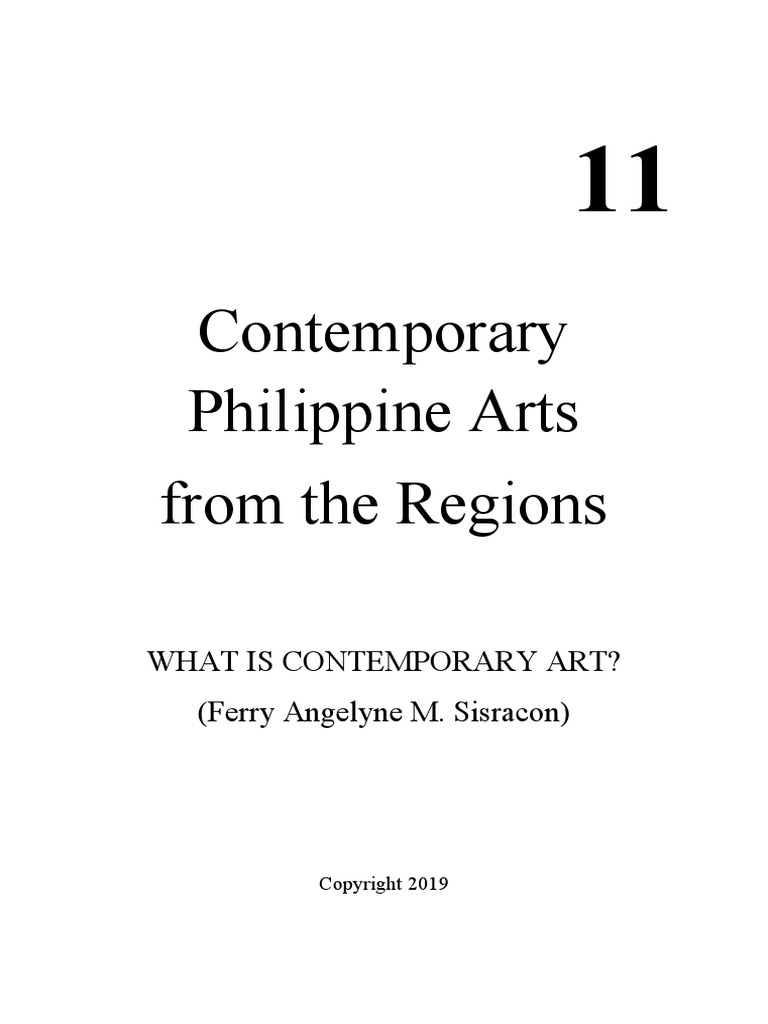 11

Contemporary Philippine Arts from the Regions

WHAT IS CONTEMPORARY ART?

(Ferry Angelyne M. Sisracon)

Copyright 2019